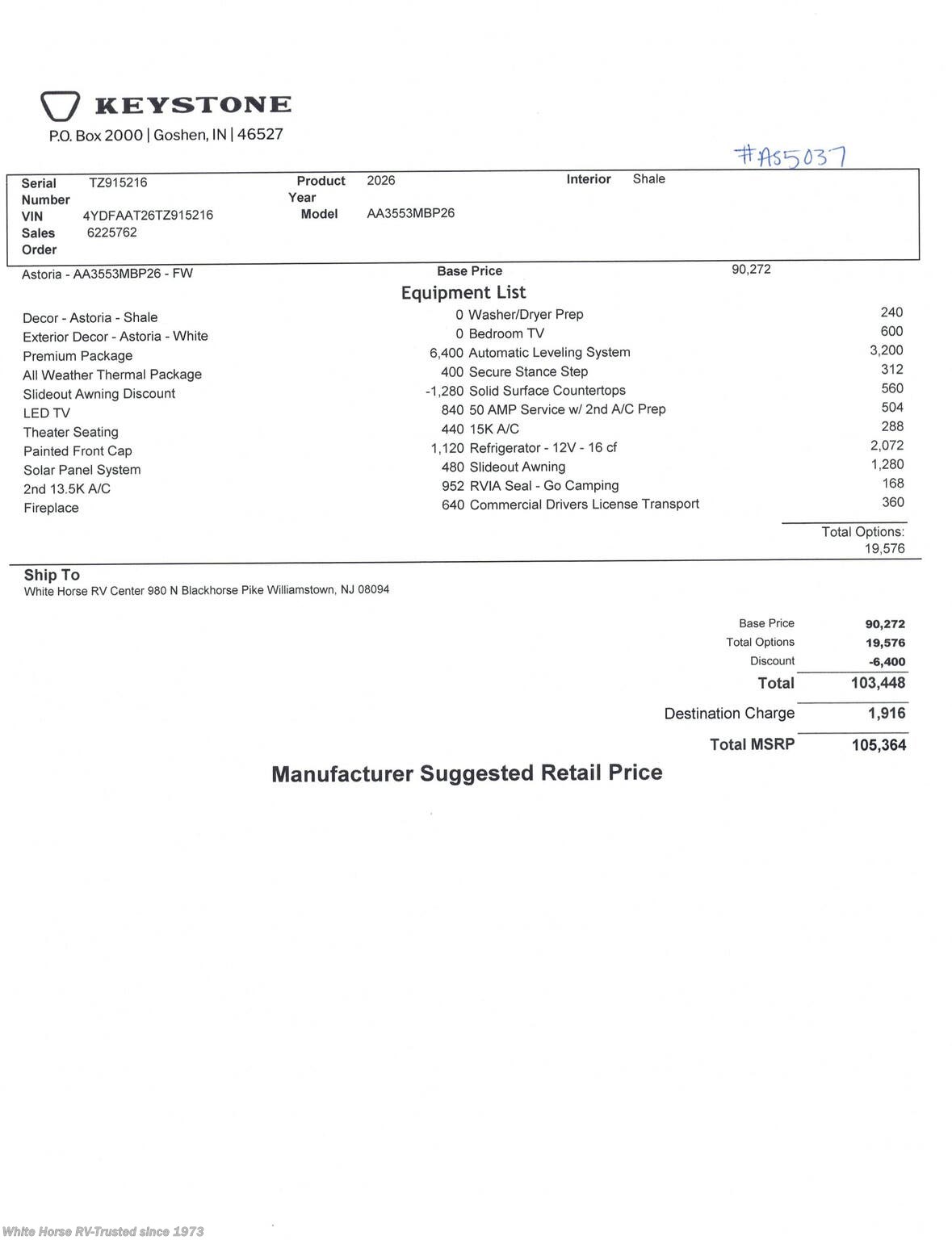 KEYSTONE
P.O. Box 2000 | Goshen, IN | 46527

#AS5037

Serial Number TZ915216
VIN 4YDFAAT26TZ915216
Sales Order 6225762
Product Year 2026
Model AA3553MBP26
Interior Shale

Astoria - AA3553MBP26 - FW
Base Price 90,272

Equipment List

| | | | |
|---|---|---|---|
| Decor - Astoria - Shale | 0 | Washer/Dryer Prep | 240 |
| Exterior Decor - Astoria - White | 0 | Bedroom TV | 600 |
| Premium Package | 6,400 | Automatic Leveling System | 3,200 |
| All Weather Thermal Package | 400 | Secure Stance Step | 312 |
| Slideout Awning Discount | -1,280 | Solid Surface Countertops | 560 |
| LED TV | 840 | 50 AMP Service w/ 2nd A/C Prep | 504 |
| Theater Seating | 440 | 15K A/C | 288 |
| Painted Front Cap | 1,120 | Refrigerator - 12V - 16 cf | 2,072 |
| Solar Panel System | 480 | Slideout Awning | 1,280 |
| 2nd 13.5K A/C | 952 | RVIA Seal - Go Camping | 168 |
| Fireplace | 640 | Commercial Drivers License Transport | 360 |

Total Options: 19,576

Ship To
White Horse RV Center 980 N Blackhorse Pike Williamstown, NJ 08094

| | |
|---|---|
| Base Price | 90,272 |
| Total Options | 19,576 |
| Discount | -6,400 |
| Total | 103,448 |
| Destination Charge | 1,916 |
| Total MSRP | 105,364 |

Manufacturer Suggested Retail Price

White Horse RV-Trusted since 1973